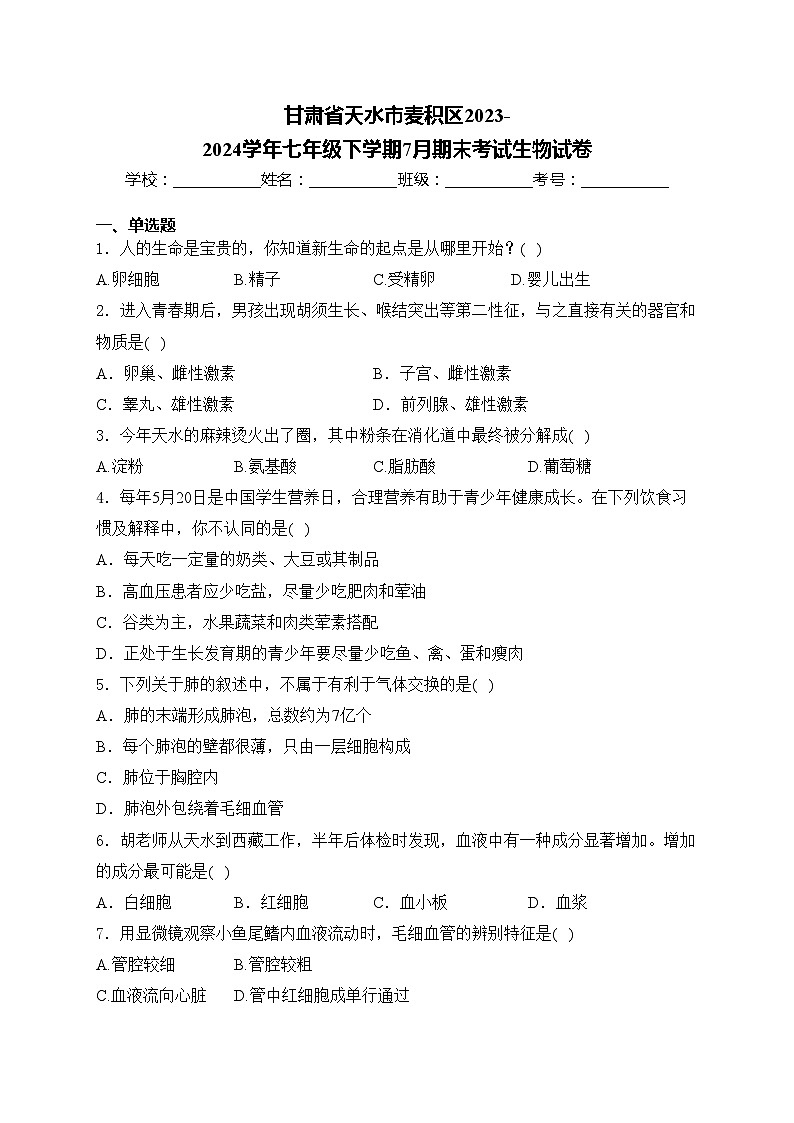 甘肃省天水市麦积区2023-2024学年七年级下学期7月期末考试生物试卷

学校：___________姓名：___________班级：___________考号：___________

一、单选题

1．人的生命是宝贵的，你知道新生命的起点是从哪里开始？( )

A.卵细胞　B.精子　C.受精卵　D.婴儿出生

2．进入青春期后，男孩出现胡须生长、喉结突出等第二性征，与之直接有关的器官和物质是( )

A．卵巢、雌性激素　B．子宫、雌性激素

C．睾丸、雄性激素　D．前列腺、雄性激素

3．今年天水的麻辣烫火出了圈，其中粉条在消化道中最终被分解成( )

A.淀粉　B.氨基酸　C.脂肪酸　D.葡萄糖

4．每年5月20日是中国学生营养日，合理营养有助于青少年健康成长。在下列饮食习惯及解释中，你不认同的是( )

A．每天吃一定量的奶类、大豆或其制品

B．高血压患者应少吃盐，尽量少吃肥肉和荤油

C．谷类为主，水果蔬菜和肉类荤素搭配

D．正处于生长发育期的青少年要尽量少吃鱼、禽、蛋和瘦肉

5．下列关于肺的叙述中，不属于有利于气体交换的是( )

A．肺的末端形成肺泡，总数约为7亿个

B．每个肺泡的壁都很薄，只由一层细胞构成

C．肺位于胸腔内

D．肺泡外包绕着毛细血管

6．胡老师从天水到西藏工作，半年后体检时发现，血液中有一种成分显著增加。增加的成分最可能是( )

A．白细胞　B．红细胞　C．血小板　D．血浆

7．用显微镜观察小鱼尾鳍内血液流动时，毛细血管的辨别特征是( )

A.管腔较细　B.管腔较粗

C.血液流向心脏　D.管中红细胞成单行通过